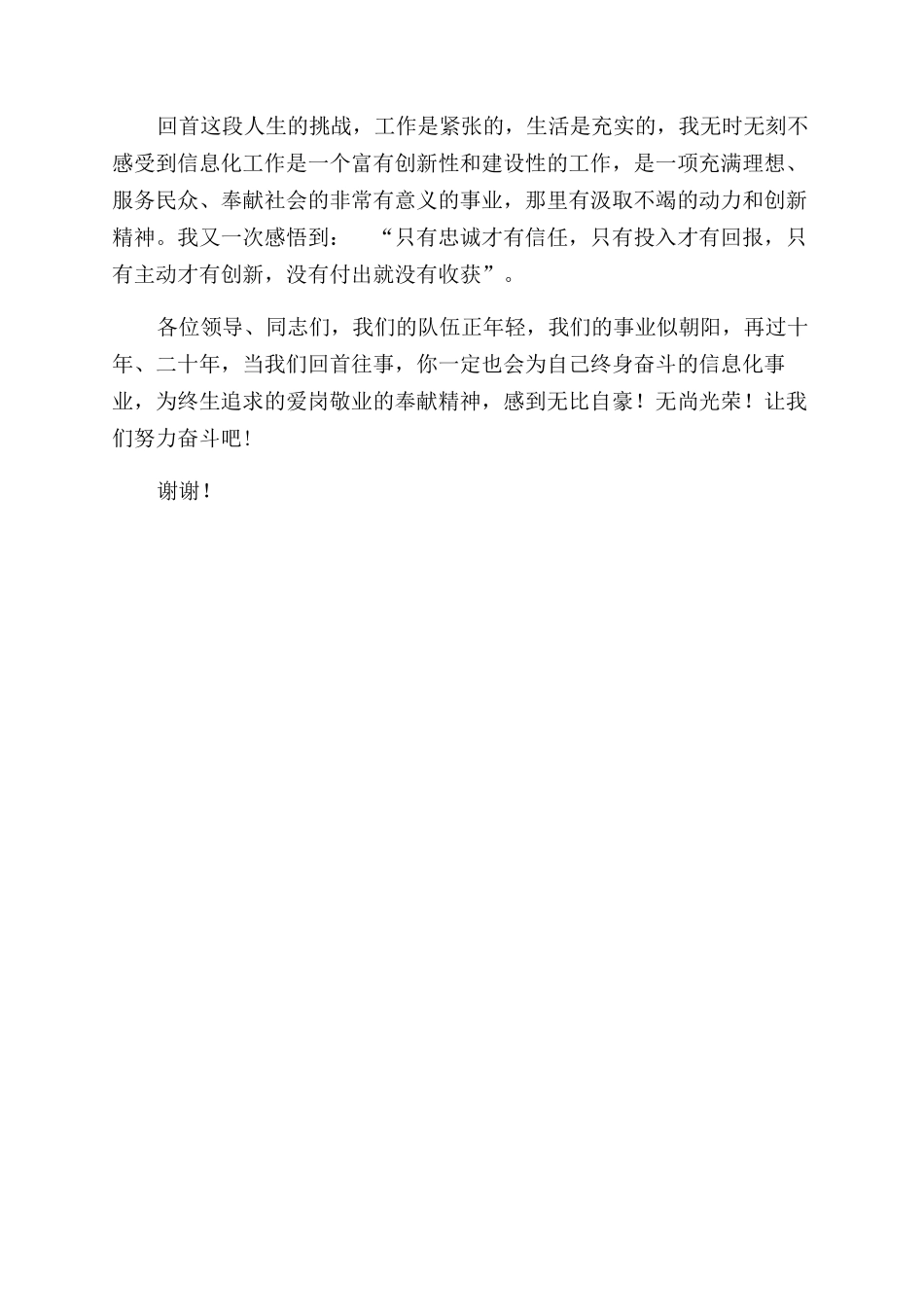 回首这段人生的挑战，工作是紧张的，生活是充实的，我无时无刻不感受到信息化工作是一个富有创新性和建设性的工作，是一项充满理想、服务民众、奉献社会的非常有意义的事业，那里有汲取不竭的动力和创新精神。我又一次感悟到：“只有忠诚才有信任，只有投入才有回报，只有主动才有创新，没有付出就没有收获”。

各位领导、同志们，我们的队伍正年轻，我们的事业似朝阳，再过十年、二十年，当我们回首往事，你一定也会为自己终身奋斗的信息化事业，为终生追求的爱岗敬业的奉献精神，感到无比自豪！无尚光荣！让我们努力奋斗吧！

谢谢！